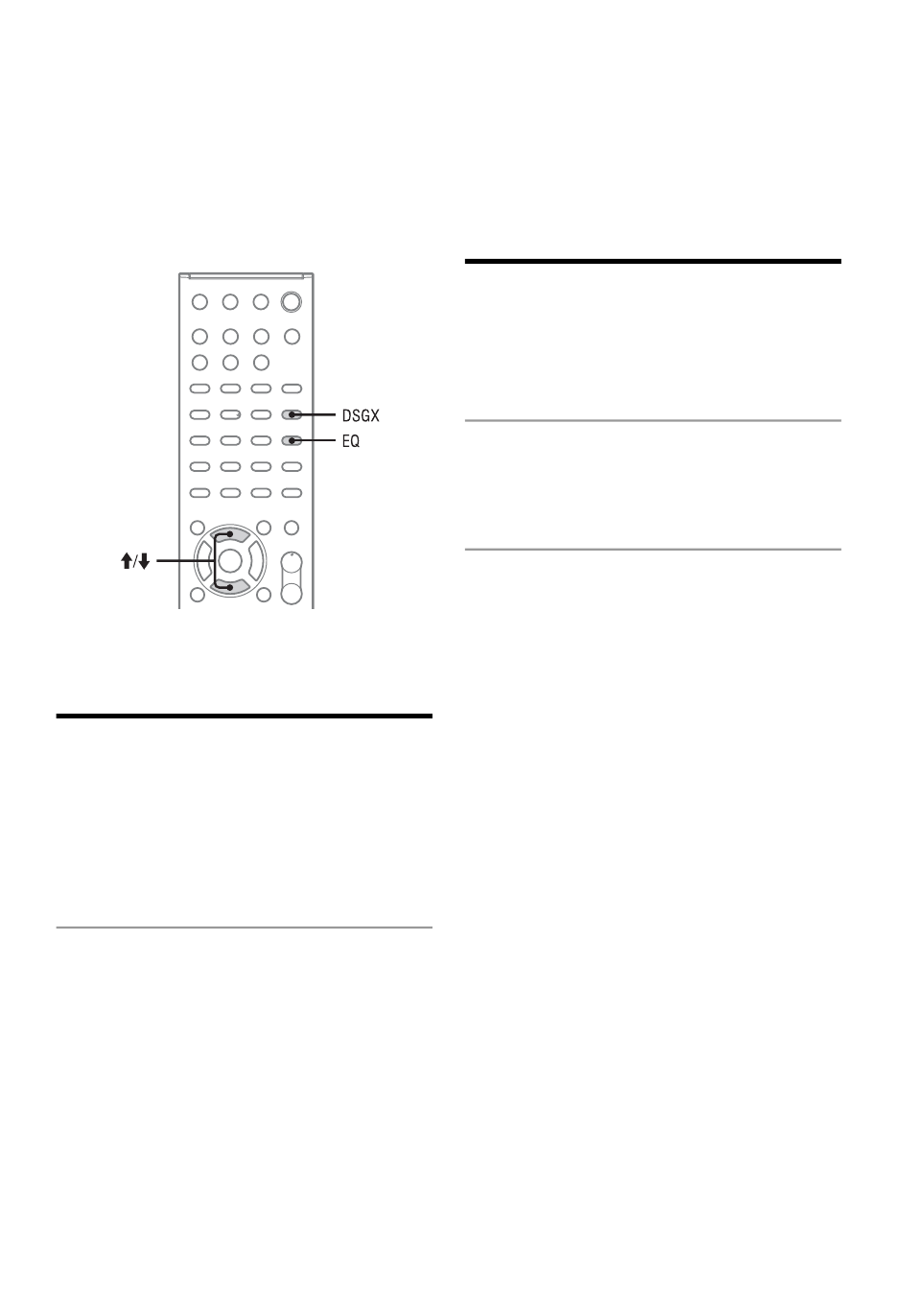 DSGX
EQ
↑/↓